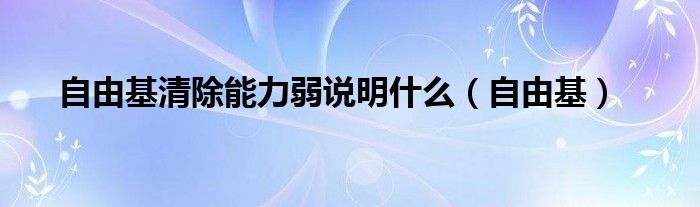 自由基清除能力弱说明什么（自由基）